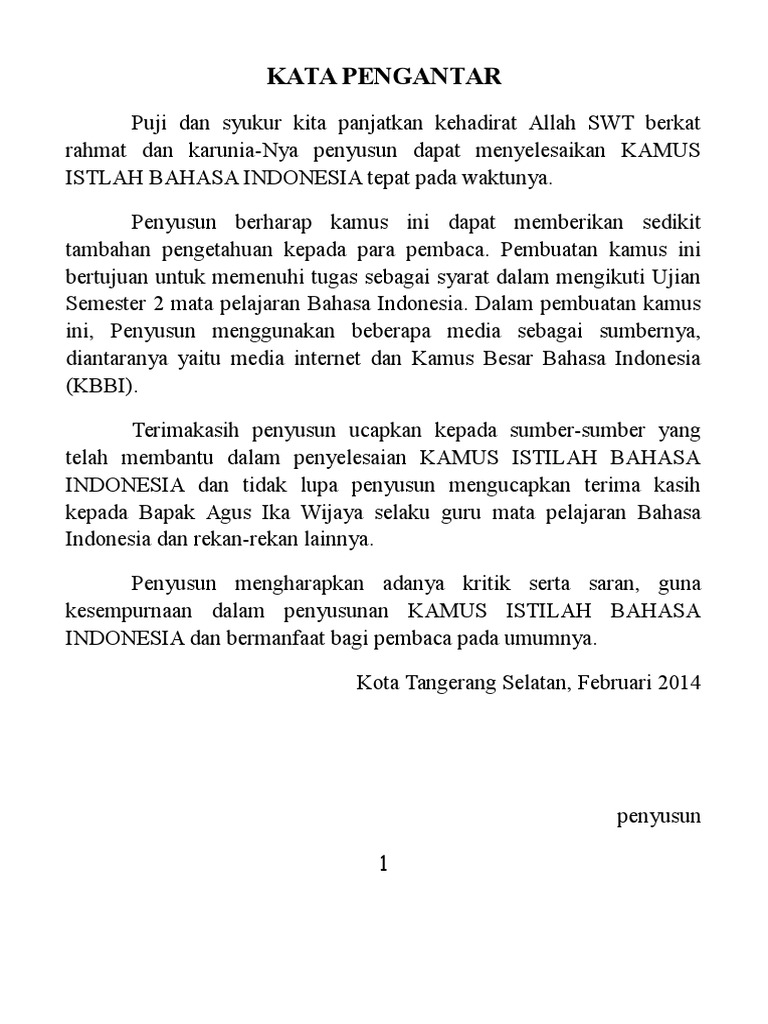 KATA PENGANTAR

Puji dan syukur kita panjatkan kehadirat Allah SWT berkat rahmat dan karunia-Nya penyusun dapat menyelesaikan KAMUS ISTLAH BAHASA INDONESIA tepat pada waktunya.

Penyusun berharap kamus ini dapat memberikan sedikit tambahan pengetahuan kepada para pembaca. Pembuatan kamus ini bertujuan untuk memenuhi tugas sebagai syarat dalam mengikuti Ujian Semester 2 mata pelajaran Bahasa Indonesia. Dalam pembuatan kamus ini, Penyusun menggunakan beberapa media sebagai sumbernya, diantaranya yaitu media internet dan Kamus Besar Bahasa Indonesia (KBBI).

Terimakasih penyusun ucapkan kepada sumber-sumber yang telah membantu dalam penyelesaian KAMUS ISTILAH BAHASA INDONESIA dan tidak lupa penyusun mengucapkan terima kasih kepada Bapak Agus Ika Wijaya selaku guru mata pelajaran Bahasa Indonesia dan rekan-rekan lainnya.

Penyusun mengharapkan adanya kritik serta saran, guna kesempurnaan dalam penyusunan KAMUS ISTILAH BAHASA INDONESIA dan bermanfaat bagi pembaca pada umumnya.

Kota Tangerang Selatan, Februari 2014

penyusun

1